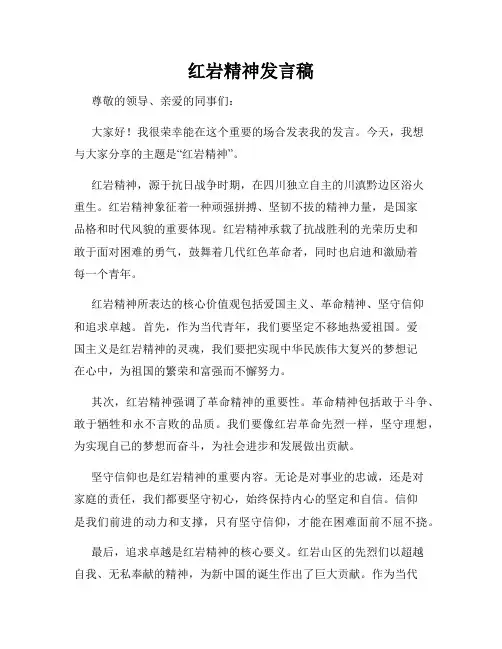 红岩精神发言稿

尊敬的领导、亲爱的同事们：

大家好！我很荣幸能在这个重要的场合发表我的发言。今天，我想与大家分享的主题是“红岩精神”。

红岩精神，源于抗日战争时期，在四川独立自主的川滇黔边区浴火重生。红岩精神象征着一种顽强拼搏、坚韧不拔的精神力量，是国家品格和时代风貌的重要体现。红岩精神承载了抗战胜利的光荣历史和敢于面对困难的勇气，鼓舞着几代红色革命者，同时也启迪和激励着每一个青年。

红岩精神所表达的核心价值观包括爱国主义、革命精神、坚守信仰和追求卓越。首先，作为当代青年，我们要坚定不移地热爱祖国。爱国主义是红岩精神的灵魂，我们要把实现中华民族伟大复兴的梦想记在心中，为祖国的繁荣和富强而不懈努力。

其次，红岩精神强调了革命精神的重要性。革命精神包括敢于斗争、敢于牺牲和永不言败的品质。我们要像红岩革命先烈一样，坚守理想，为实现自己的梦想而奋斗，为社会进步和发展做出贡献。

坚守信仰也是红岩精神的重要内容。无论是对事业的忠诚，还是对家庭的责任，我们都要坚守初心，始终保持内心的坚定和自信。信仰是我们前进的动力和支撑，只有坚守信仰，才能在困难面前不屈不挠。

最后，追求卓越是红岩精神的核心要义。红岩山区的先烈们以超越自我、无私奉献的精神，为新中国的诞生作出了巨大贡献。作为当代